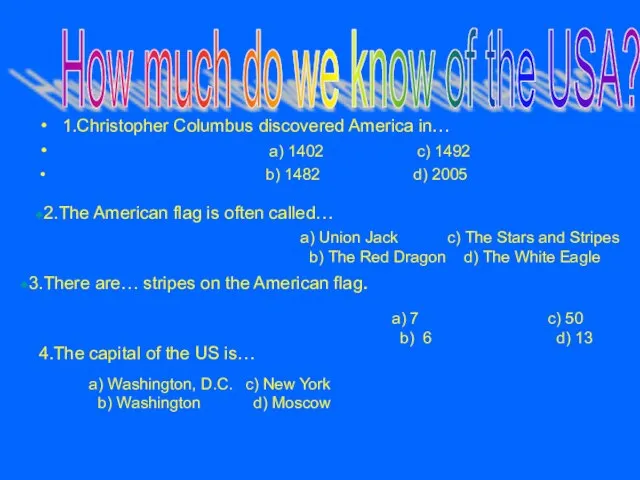 How much do we know of the USA?

• 1.Christopher Columbus discovered America in…
• a) 1402 c) 1492
• b) 1482 d) 2005

2.The American flag is often called…

a) Union Jack c) The Stars and Stripes
b) The Red Dragon d) The White Eagle

3.There are… stripes on the American flag.

a) 7 c) 50
b) 6 d) 13

4.The capital of the US is…

a) Washington, D.C. c) New York
b) Washington d) Moscow